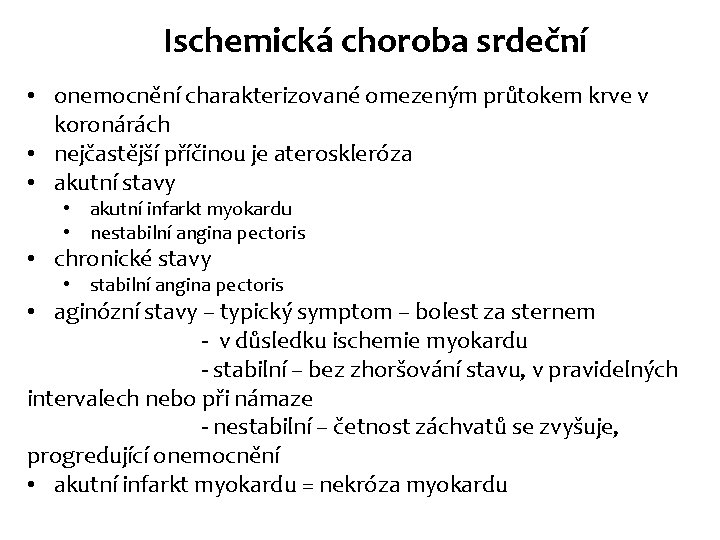 Ischemická choroba srdeční

• onemocnění charakterizované omezeným průtokem krve v koronárách
• nejčastější příčinou je ateroskleróza
• akutní stavy
  • akutní infarkt myokardu
  • nestabilní angina pectoris
• chronické stavy
  • stabilní angina pectoris
• aginózní stavy – typický symptom – bolest za sternem
- v důsledku ischemie myokardu
- stabilní – bez zhoršování stavu, v pravidelných intervalech nebo při námaze
- nestabilní – četnost záchvatů se zvyšuje, progredující onemocnění
• akutní infarkt myokardu = nekróza myokardu